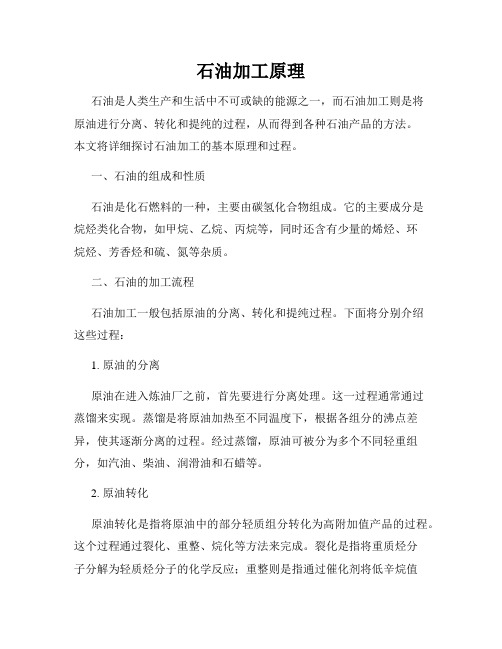 石油加工原理

石油是人类生产和生活中不可或缺的能源之一，而石油加工则是将原油进行分离、转化和提纯的过程，从而得到各种石油产品的方法。本文将详细探讨石油加工的基本原理和过程。

一、石油的组成和性质

石油是化石燃料的一种，主要由碳氢化合物组成。它的主要成分是烷烃类化合物，如甲烷、乙烷、丙烷等，同时还含有少量的烯烃、环烷烃、芳香烃和硫、氮等杂质。

二、石油的加工流程

石油加工一般包括原油的分离、转化和提纯过程。下面将分别介绍这些过程：

1. 原油的分离

原油在进入炼油厂之前，首先要进行分离处理。这一过程通常通过蒸馏来实现。蒸馏是将原油加热至不同温度下，根据各组分的沸点差异，使其逐渐分离的过程。经过蒸馏，原油可被分为多个不同轻重组分，如汽油、柴油、润滑油和石蜡等。

2. 原油转化

原油转化是指将原油中的部分轻质组分转化为高附加值产品的过程。这个过程通过裂化、重整、烷化等方法来完成。裂化是指将重质烃分子分解为轻质烃分子的化学反应；重整则是指通过催化剂将低辛烷值